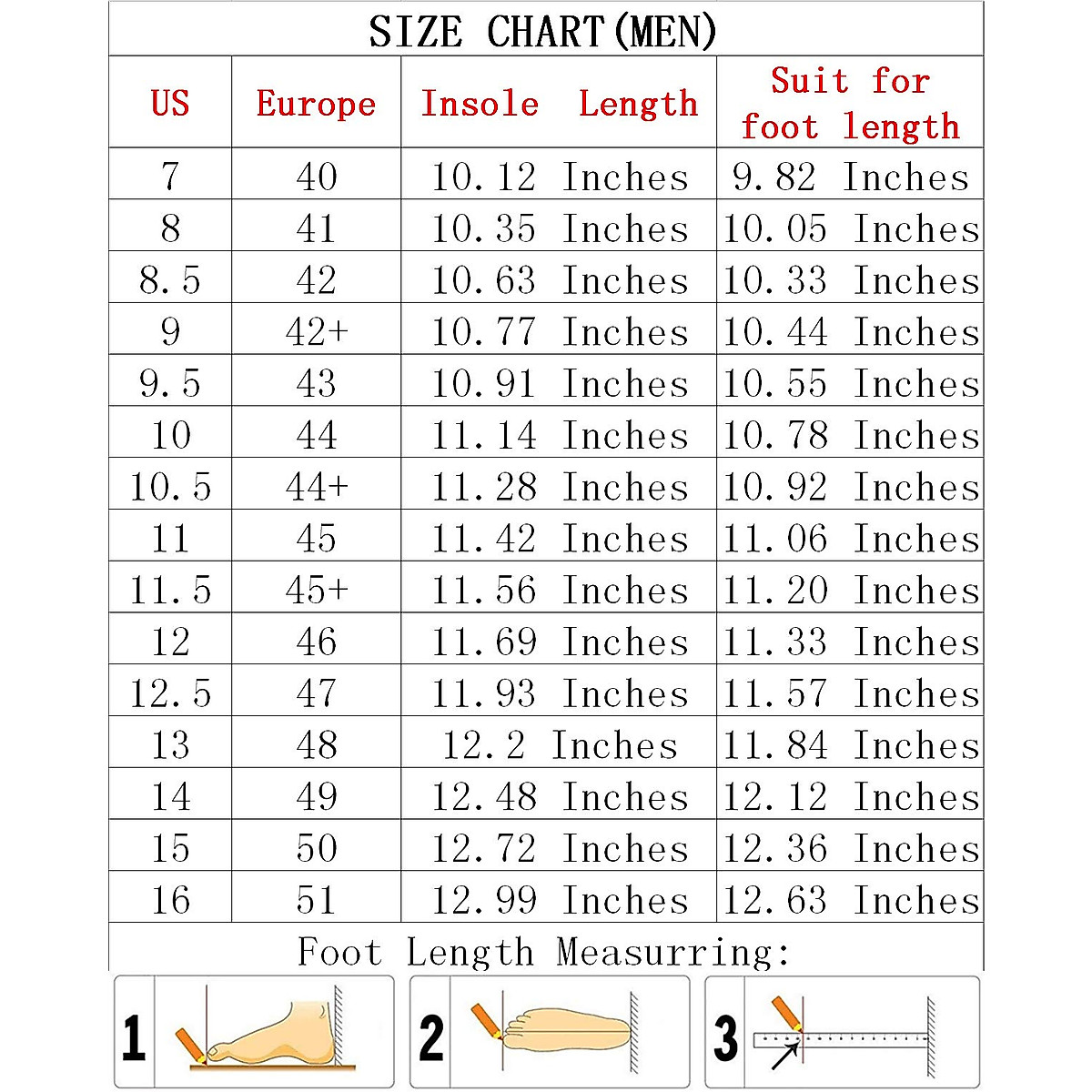 SIZE CHART(MEN)

| US | Europe | Insole Length | Suit for foot length |
|---|---|---|---|
| 7 | 40 | 10.12 Inches | 9.82 Inches |
| 8 | 41 | 10.35 Inches | 10.05 Inches |
| 8.5 | 42 | 10.63 Inches | 10.33 Inches |
| 9 | 42+ | 10.77 Inches | 10.44 Inches |
| 9.5 | 43 | 10.91 Inches | 10.55 Inches |
| 10 | 44 | 11.14 Inches | 10.78 Inches |
| 10.5 | 44+ | 11.28 Inches | 10.92 Inches |
| 11 | 45 | 11.42 Inches | 11.06 Inches |
| 11.5 | 45+ | 11.56 Inches | 11.20 Inches |
| 12 | 46 | 11.69 Inches | 11.33 Inches |
| 12.5 | 47 | 11.93 Inches | 11.57 Inches |
| 13 | 48 | 12.2 Inches | 11.84 Inches |
| 14 | 49 | 12.48 Inches | 12.12 Inches |
| 15 | 50 | 12.72 Inches | 12.36 Inches |
| 16 | 51 | 12.99 Inches | 12.63 Inches |

Foot Length Measurring:

1

2

3